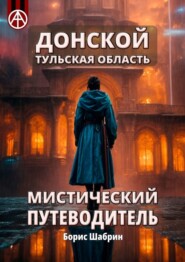 ДОНСКОЙ
ТУЛЬСКАЯ ОБЛАСТЬ

МИСТИЧЕСКИЙ ПУТЕВОДИТЕЛЬ

Борис Шабрин